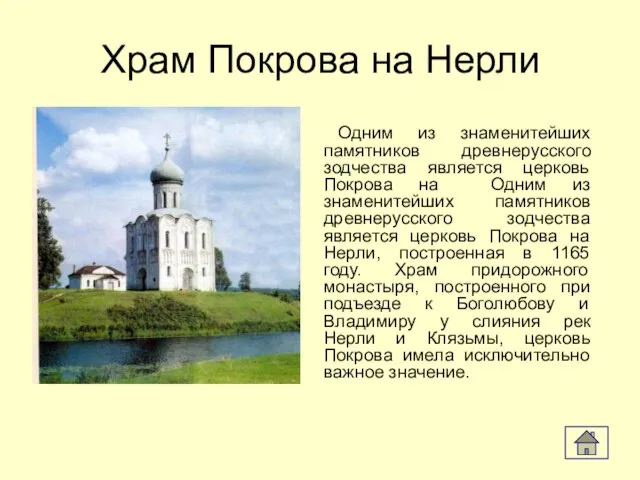 Храм Покрова на Нерли

Одним из знаменитейших памятников древнерусского зодчества является церковь Покрова на Одним из знаменитейших памятников древнерусского зодчества является церковь Покрова на Нерли, построенная в 1165 году. Храм придорожного монастыря, построенного при подъезде к Боголюбову и Владимиру у слияния рек Нерли и Клязьмы, церковь Покрова имела исключительно важное значение.